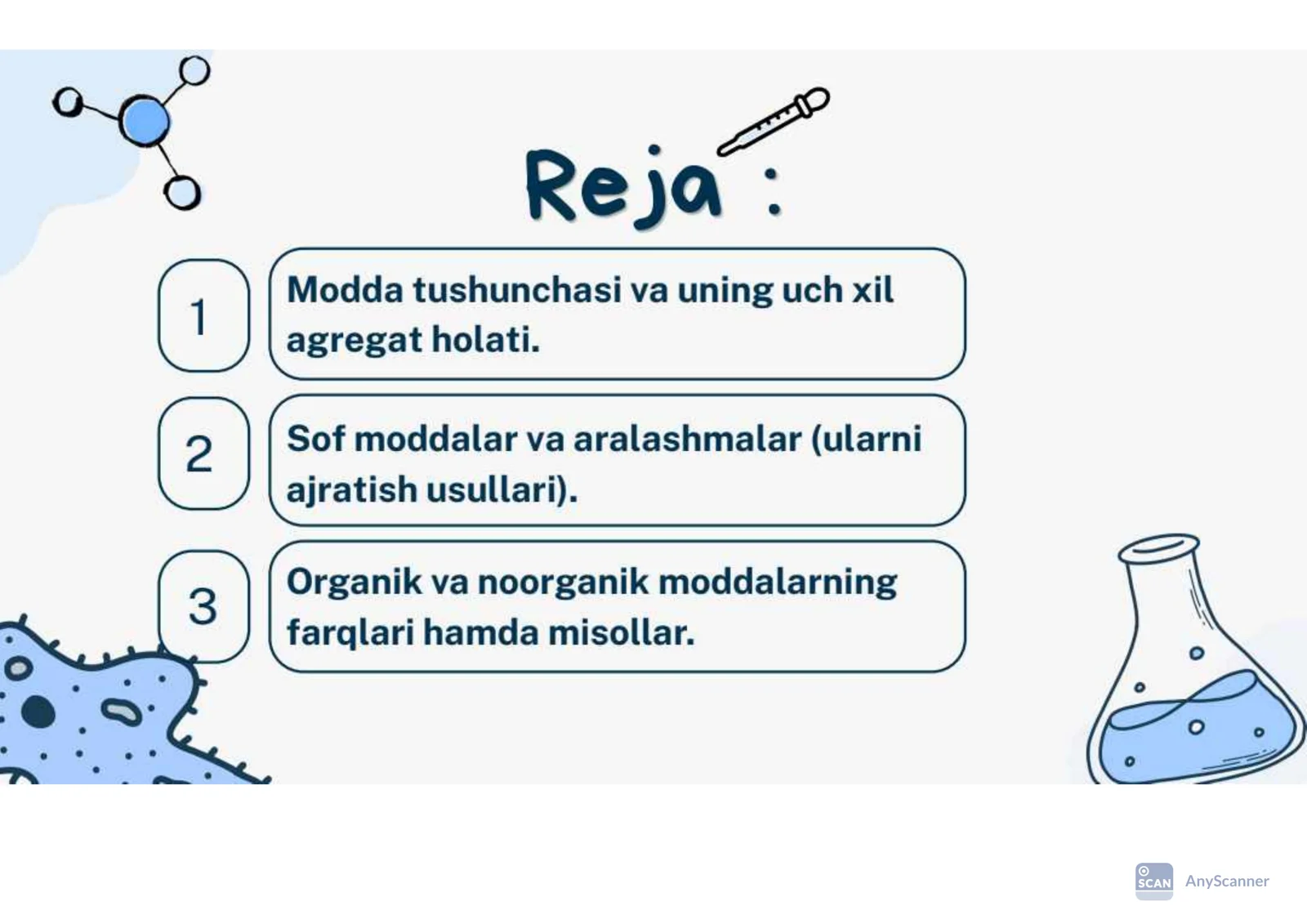 Reja :

1 Modda tushunchasi va uning uch xil agregat holati.

2 Sof moddalar va aralashmalar (ularni ajratish usullari).

3 Organik va noorganik moddalarning farqlari hamda misollar.

SCAN AnyScanner